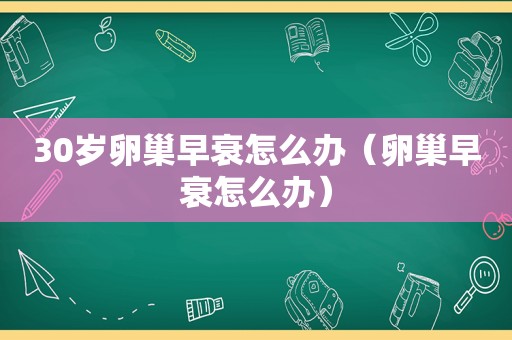 30岁卵巢早衰怎么办（卵巢早衰怎么办）